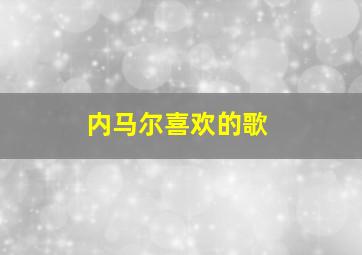 内马尔喜欢的歌